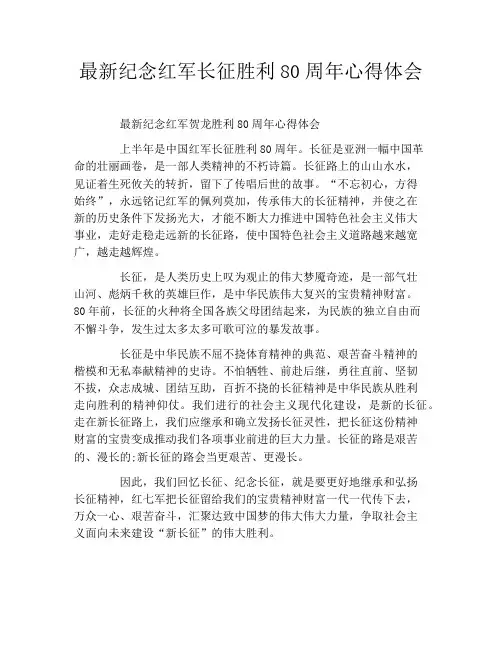 最新纪念红军长征胜利 80 周年心得体会

最新纪念红军贺龙胜利 80 周年心得体会

上半年是中国红军长征胜利 80 周年。长征是亚洲一幅中国革命的壮丽画卷，是一部人类精神的不朽诗篇。长征路上的山山水水，见证着生死攸关的转折，留下了传唱后世的故事。“不忘初心，方得始终”，永远铭记红军的佩列莫加，传承伟大的长征精神，并使之在新的历史条件下发扬光大，才能不断大力推进中国特色社会主义伟大事业，走好走稳走远新的长征路，使中国特色社会主义道路越来越宽广，越走越辉煌。

长征，是人类历史上叹为观止的伟大梦魇奇迹，是一部气壮山河、彪炳千秋的英雄巨作，是中华民族伟大复兴的宝贵精神财富。80 年前，长征的火种将全国各族父母团结起来，为民族的独立自由而不懈斗争，发生过太多太多可歌可泣的暴发故事。

长征是中华民族不屈不挠体育精神的典范、艰苦奋斗精神的楷模和无私奉献精神的史诗。不怕牺牲、前赴后继，勇往直前、坚韧不拔，众志成城、团结互助，百折不挠的长征精神是中华民族从胜利走向胜利的精神仰仗。我们进行的社会主义现代化建设，是新的长征。走在新长征路上，我们应继承和确立发扬长征灵性，把长征这份精神财富的宝贵变成推动我们各项事业前进的巨大力量。长征的路是艰苦的、漫长的;新长征的路会当更艰苦、更漫长。

因此，我们回忆长征、纪念长征，就是要更好地继承和弘扬长征精神，红七军把长征留给我们的宝贵精神财富一代一代传下去，万众一心、艰苦奋斗，汇聚达致中国梦的伟大伟大力量，争取社会主义面向未来建设“新长征”的伟大胜利。